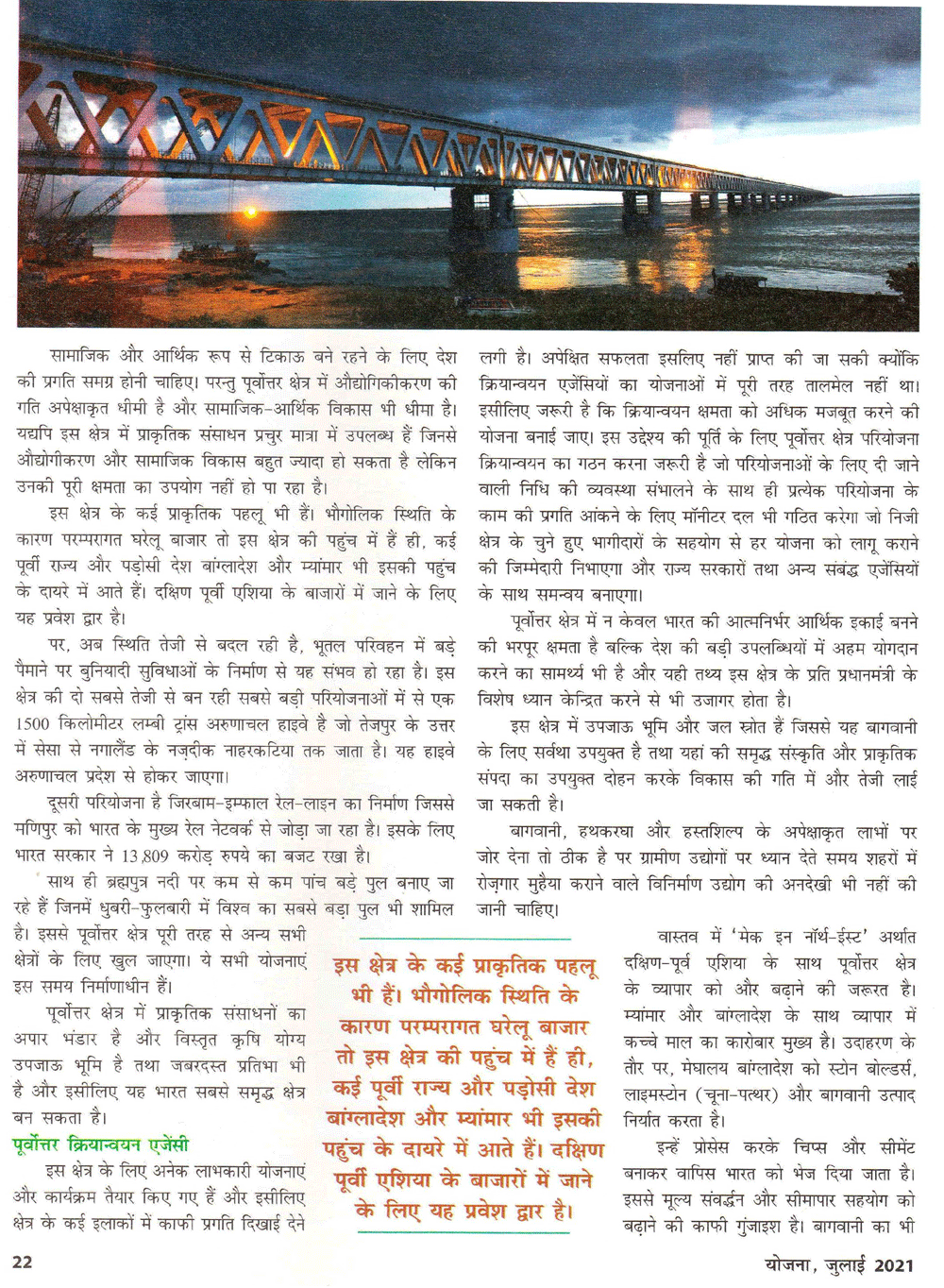 सामाजिक और आर्थिक रूप से टिकाऊ बने रहने के लिए देश की प्रगति समग्र होनी चाहिए। परन्तु पूर्वोत्तर क्षेत्र में औद्योगिकीकरण की गति अपेक्षाकृत धीमी है और सामाजिक-आर्थिक विकास भी धीमा है। यद्यपि इस क्षेत्र में प्राकृतिक संसाधन प्रचुर मात्रा में उपलब्ध हैं जिनसे औद्योगीकरण और सामाजिक विकास बहुत ज्यादा हो सकता है लेकिन उनकी पूरी क्षमता का उपयोग नहीं हो पा रहा है।

इस क्षेत्र के कई प्राकृतिक पहलू भी हैं। भौगोलिक स्थिति के कारण परम्परागत घरेलू बाजार तो इस क्षेत्र की पहुंच में हैं ही, कई पूर्वी राज्य और पड़ोसी देश बांग्लादेश और म्यांमार भी इसकी पहुंच के दायरे में आते हैं। दक्षिण पूर्वी एशिया के बाजारों में जाने के लिए यह प्रवेश द्वार है।

पर, अब स्थिति तेजी से बदल रही है, भूतल परिवहन में बड़े पैमाने पर बुनियादी सुविधाओं के निर्माण से यह संभव हो रहा है। इस क्षेत्र की दो सबसे तेजी से बन रही सबसे बड़ी परियोजनाओं में से एक 1500 किलोमीटर लम्बी ट्रांस अरुणाचल हाइवे है जो तेजपुर के उत्तर में सेसा से नगालैंड के नज़दीक नाहरकटिया तक जाता है। यह हाइवे अरुणाचल प्रदेश से होकर जाएगा।

दूसरी परियोजना है जिरबाम-इम्फाल रेल-लाइन का निर्माण जिससे मणिपुर को भारत के मुख्य रेल नेटवर्क से जोड़ा जा रहा है। इसके लिए भारत सरकार ने 13,809 करोड़ रुपये का बजट रखा है।

साथ ही ब्रह्मपुत्र नदी पर कम से कम पांच बड़े पुल बनाए जा रहे हैं जिनमें धुबरी-फुलबारी में विश्व का सबसे बड़ा पुल भी शामिल है। इससे पूर्वोत्तर क्षेत्र पूरी तरह से अन्य सभी क्षेत्रों के लिए खुल जाएगा। ये सभी योजनाएं इस समय निर्माणाधीन हैं।

पूर्वोत्तर क्षेत्र में प्राकृतिक संसाधनों का अपार भंडार है और विस्तृत कृषि योग्य उपजाऊ भूमि है तथा जबरदस्त प्रतिभा भी है और इसीलिए यह भारत सबसे समृद्ध क्षेत्र बन सकता है।

पूर्वोत्तर क्रियान्वयन एजेंसी

इस क्षेत्र के लिए अनेक लाभकारी योजनाएं और कार्यक्रम तैयार किए गए हैं और इसीलिए क्षेत्र के कई इलाकों में काफी प्रगति दिखाई देने लगी है। अपेक्षित सफलता इसलिए नहीं प्राप्त की जा सकी क्योंकि क्रियान्वयन एजेंसियों का योजनाओं में पूरी तरह तालमेल नहीं था। इसीलिए जरूरी है कि क्रियान्वयन क्षमता को अधिक मजबूत करने की योजना बनाई जाए। इस उद्देश्य की पूर्ति के लिए पूर्वोत्तर क्षेत्र परियोजना क्रियान्वयन का गठन करना जरूरी है जो परियोजनाओं के लिए दी जाने वाली निधि की व्यवस्था संभालने के साथ ही प्रत्येक परियोजना के काम की प्रगति आंकने के लिए मॉनीटर दल भी गठित करेगा जो निजी क्षेत्र के चुने हुए भागीदारों के सहयोग से हर योजना को लागू कराने की जिम्मेदारी निभाएगा और राज्य सरकारों तथा अन्य संबंद्ध एजेंसियों के साथ समन्वय बनाएगा।

पूर्वोत्तर क्षेत्र में न केवल भारत की आत्मनिर्भर आर्थिक इकाई बनने की भरपूर क्षमता है बल्कि देश की बड़ी उपलब्धियों में अहम योगदान करने का सामर्थ्य भी है और यही तथ्य इस क्षेत्र के प्रति प्रधानमंत्री के विशेष ध्यान केन्द्रित करने से भी उजागर होता है।

इस क्षेत्र में उपजाऊ भूमि और जल स्रोत हैं जिससे यह बागवानी के लिए सर्वथा उपयुक्त है तथा यहां की समृद्ध संस्कृति और प्राकृतिक संपदा का उपयुक्त दोहन करके विकास की गति में और तेजी लाई जा सकती है।

बागवानी, हथकरघा और हस्तशिल्प के अपेक्षाकृत लाभों पर जोर देना तो ठीक है पर ग्रामीण उद्योगों पर ध्यान देते समय शहरों में रोज़गार मुहैया कराने वाले विनिर्माण उद्योग की अनदेखी भी नहीं की जानी चाहिए।

इस क्षेत्र के कई प्राकृतिक पहलू भी हैं। भौगोलिक स्थिति के कारण परम्परागत घरेलू बाजार तो इस क्षेत्र की पहुंच में हैं ही, कई पूर्वी राज्य और पड़ोसी देश बांग्लादेश और म्यांमार भी इसकी पहुंच के दायरे में आते हैं। दक्षिण पूर्वी एशिया के बाजारों में जाने के लिए यह प्रवेश द्वार है।

वास्तव में 'मेक इन नॉर्थ-ईस्ट' अर्थात दक्षिण-पूर्व एशिया के साथ पूर्वोत्तर क्षेत्र के व्यापार को और बढ़ाने की जरूरत है। म्यांमार और बांग्लादेश के साथ व्यापार में कच्चे माल का कारोबार मुख्य है। उदाहरण के तौर पर, मेघालय बांग्लादेश को स्टोन बोल्डर्स, लाइमस्टोन (चूना-पत्थर) और बागवानी उत्पाद निर्यात करता है।

इन्हें प्रोसेस करके चिप्स और सीमेंट बनाकर वापिस भारत को भेज दिया जाता है। इससे मूल्य संवर्द्धन और सीमापार सहयोग को बढ़ाने की काफी गुंजाइश है। बागवानी का भी

22

योजना, जुलाई 2021